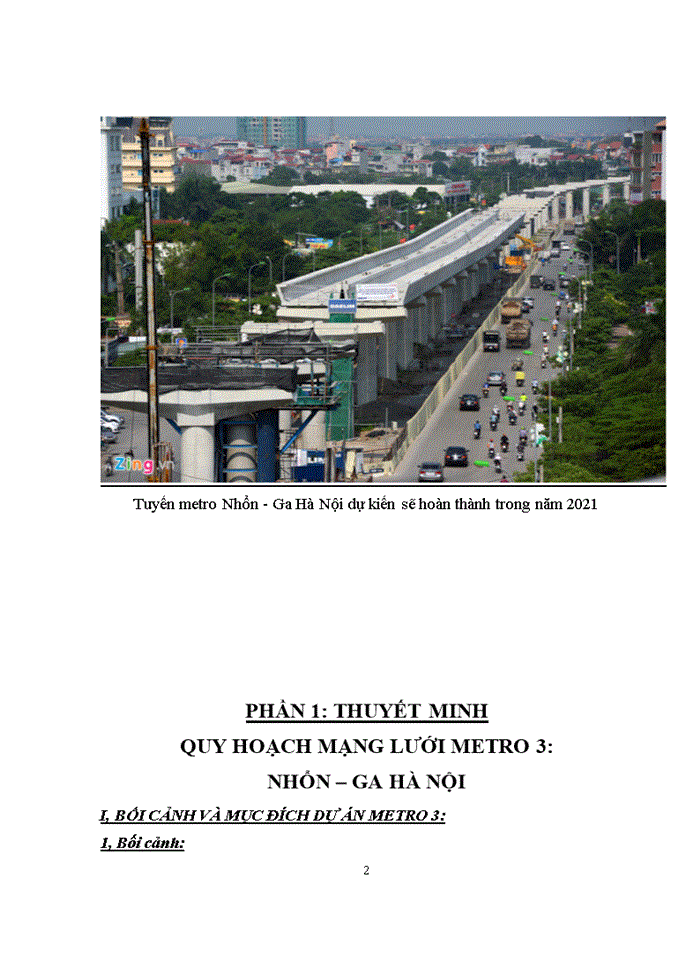 Zing.vn

Tuyến metro Nhổn - Ga Hà Nội dự kiến sẽ hoàn thành trong năm 2021

PHẦN 1: THUYẾT MINH

QUY HOẠCH MẠNG LƯỚI METRO 3:

NHỔN – GA HÀ NỘI

I, BỐI CẢNH VÀ MỤC ĐÍCH DỰ ÁN METRO 3:

1, Bối cảnh:

2